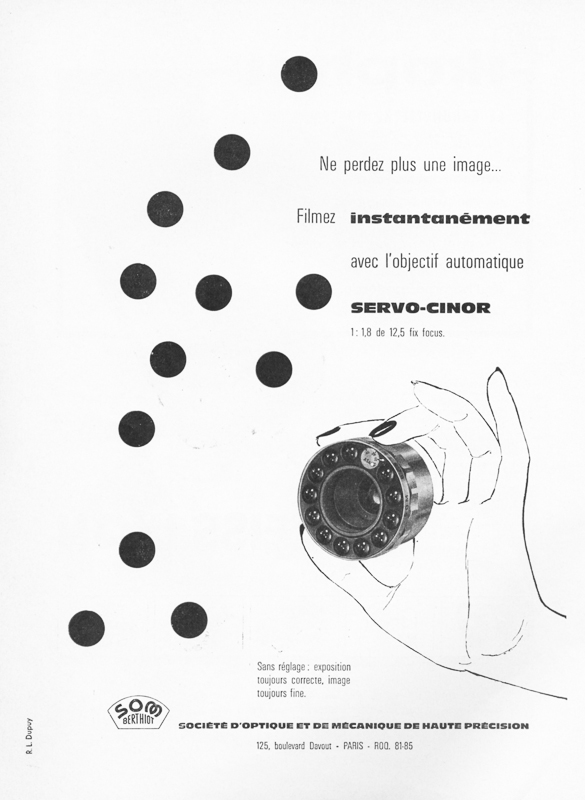 Ne perdez plus une image...

Filmez instantanément

avec l'objectif automatique

SERVO-CINOR

1 : 1,8 de 12,5 fix focus.

Sans réglage : exposition toujours correcte, image toujours fine.

SOM BERTHIOT

SOCIÉTÉ D'OPTIQUE ET DE MÉCANIQUE DE HAUTE PRÉCISION

125, boulevard Davout - PARIS - ROQ. 81-85

R. L. Dupuy